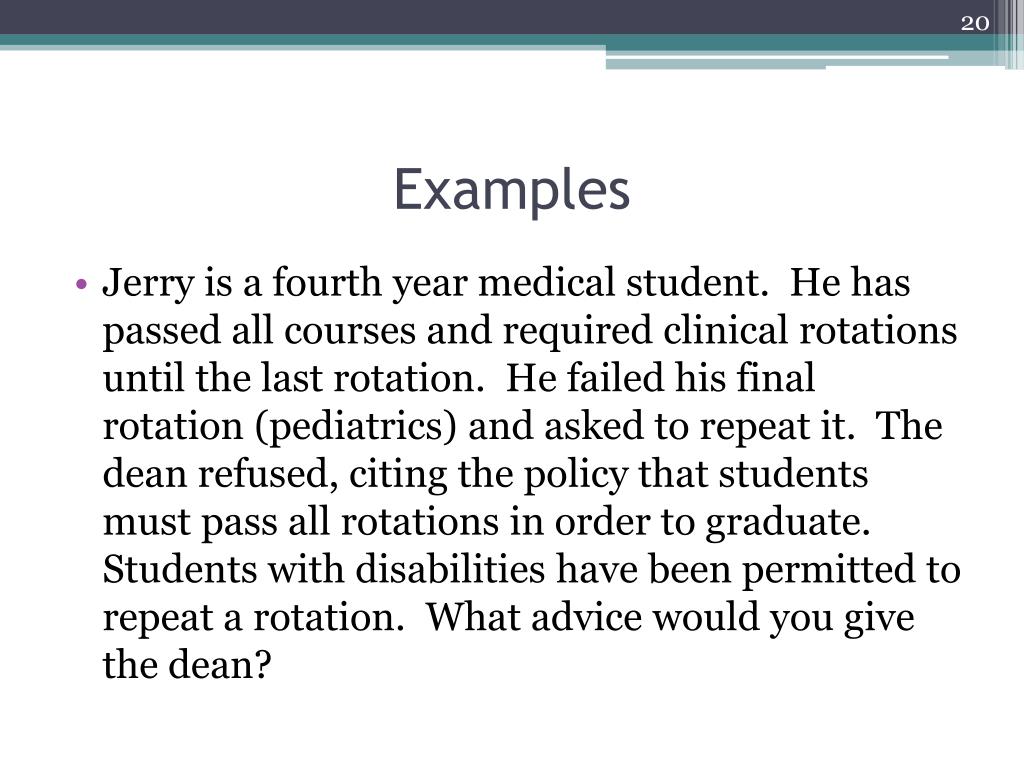 20

Examples

• Jerry is a fourth year medical student. He has passed all courses and required clinical rotations until the last rotation. He failed his final rotation (pediatrics) and asked to repeat it. The dean refused, citing the policy that students must pass all rotations in order to graduate. Students with disabilities have been permitted to repeat a rotation. What advice would you give the dean?